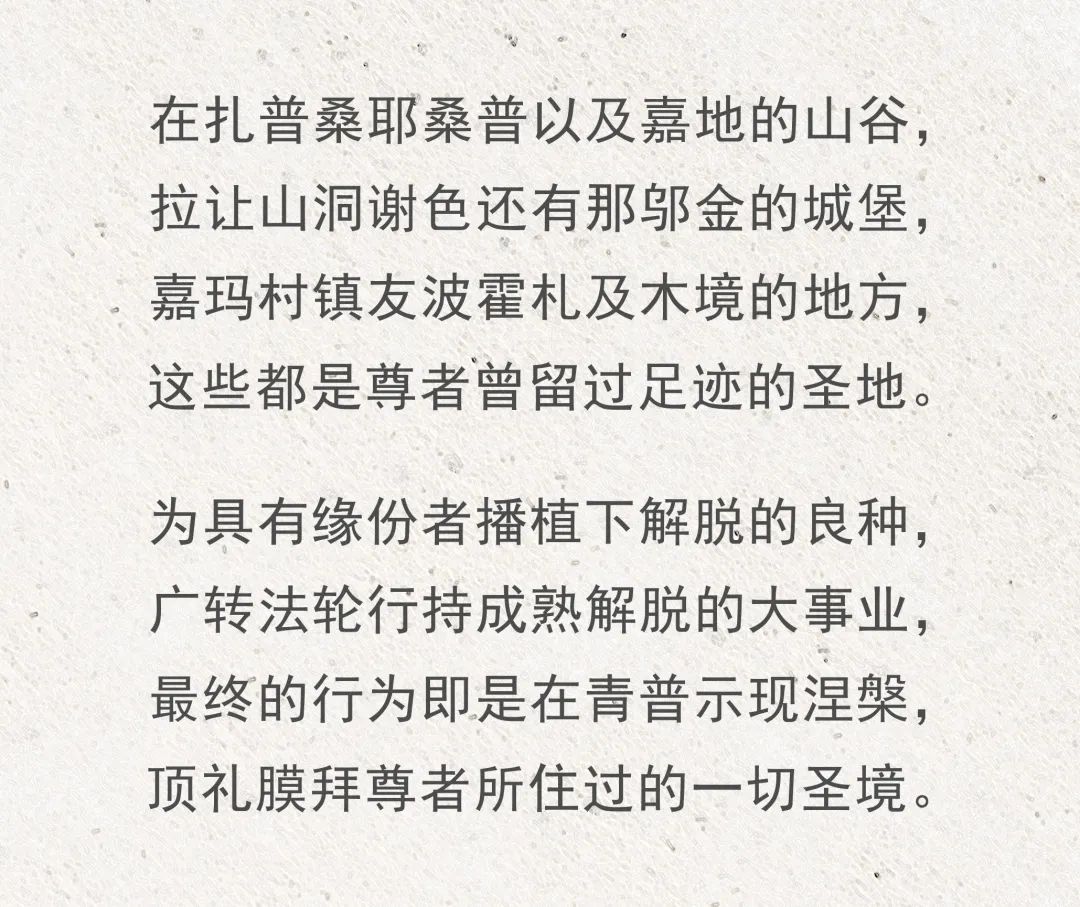 在扎普桑耶桑普以及嘉地的山谷，
拉让山洞谢色还有那邬金的城堡，
嘉玛村镇友波霍札及木境的地方，
这些都是尊者曾留过足迹的圣地。

为具有缘份者播植下解脱的良种，
广转法轮行持成熟解脱的大事业，
最终的行为即是在青普示现涅槃，
顶礼膜拜尊者所住过的一切圣境。